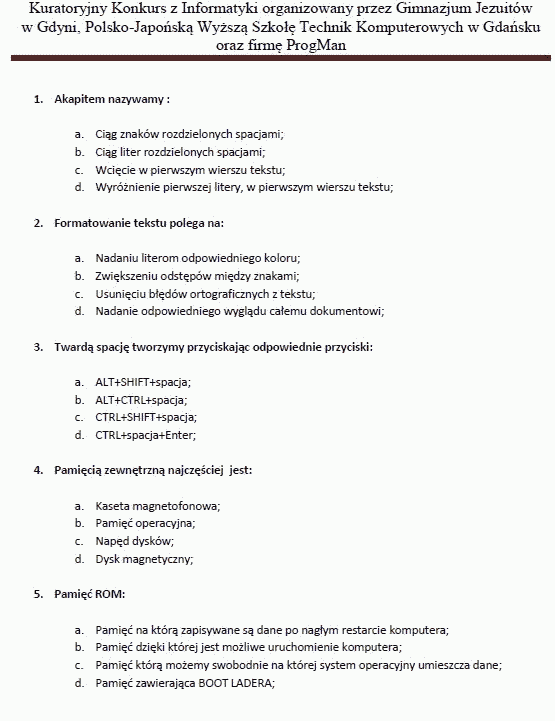 Kuratoryjny Konkurs z Informatyki organizowany przez Gimnazjum Jezuitów w Gdyni, Polsko-Japońską Wyższą Szkołę Technik Komputerowych w Gdańsku oraz firmę ProgMan

1. Akapitem nazywamy :

a. Ciąg znaków rozdzielonych spacjami;
b. Ciąg liter rozdzielonych spacjami;
c. Wcięcie w pierwszym wierszu tekstu;
d. Wyróżnienie pierwszej litery, w pierwszym wierszu tekstu;

2. Formatowanie tekstu polega na:

a. Nadaniu literom odpowiedniego koloru;
b. Zwiększeniu odstępów między znakami;
c. Usunięciu błędów ortograficznych z tekstu;
d. Nadanie odpowiedniego wyglądu całemu dokumentowi;

3. Twardą spację tworzymy przyciskając odpowiednie przyciski:

a. ALT+SHIFT+spacja;
b. ALT+CTRL+spacja;
c. CTRL+SHIFT+spacja;
d. CTRL+spacja+Enter;

4. Pamięcią zewnętrzną najczęściej jest:

a. Kaseta magnetofonowa;
b. Pamięć operacyjna;
c. Napęd dysków;
d. Dysk magnetyczny;

5. Pamięć ROM:

a. Pamięć na którą zapisywane są dane po nagłym restarcie komputera;
b. Pamięć dzięki której jest możliwe uruchomienie komputera;
c. Pamięć którą możemy swobodnie na której system operacyjny umieszcza dane;
d. Pamięć zawierająca BOOT LADERA;